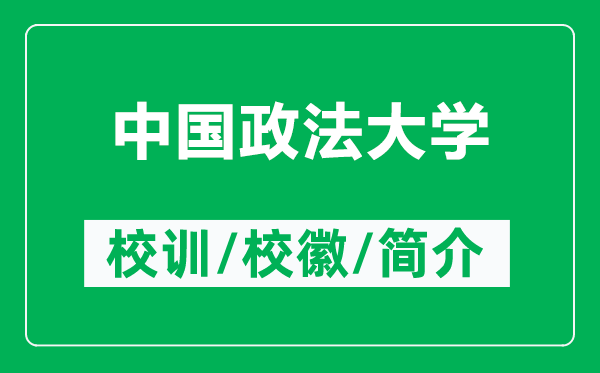 中国政法大学

校训/校徽/简介